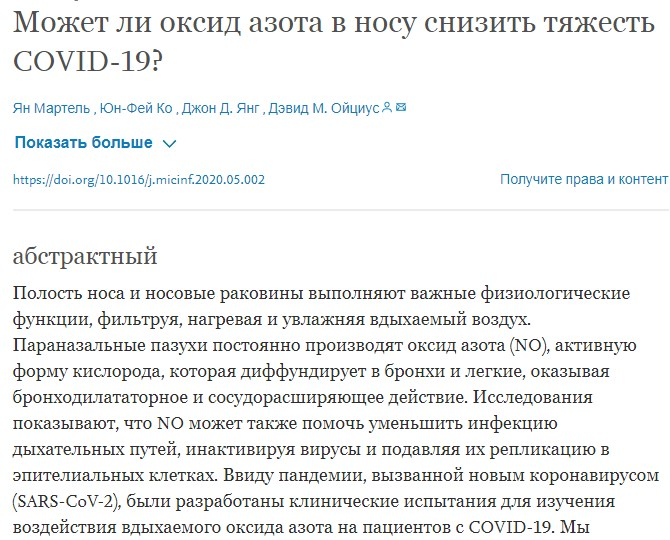 Может ли оксид азота в носу снизить тяжесть COVID-19?

Ян Мартель , Юн-Фей Ко , Джон Д. Янг , Дэвид М. Ойциус

Показать больше

https://doi.org/10.1016/j.micinf.2020.05.002

Получите права и контент

абстрактный

Полость носа и носовые раковины выполняют важные физиологические функции, фильтруя, нагревая и увлажняя вдыхаемый воздух. Параназальные пазухи постоянно производят оксид азота (NO), активную форму кислорода, которая диффундирует в бронхи и легкие, оказывая бронходилататорное и сосудорасширяющее действие. Исследования показывают, что NO может также помочь уменьшить инфекцию дыхательных путей, инактивируя вирусы и подавляя их репликацию в эпителиальных клетках. Ввиду пандемии, вызванной новым коронавирусом (SARS-CoV-2), были разработаны клинические испытания для изучения воздействия вдыхаемого оксида азота на пациентов с COVID-19. Мы